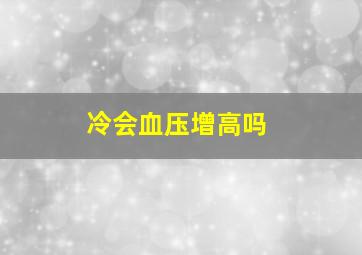 冷会血压增高吗